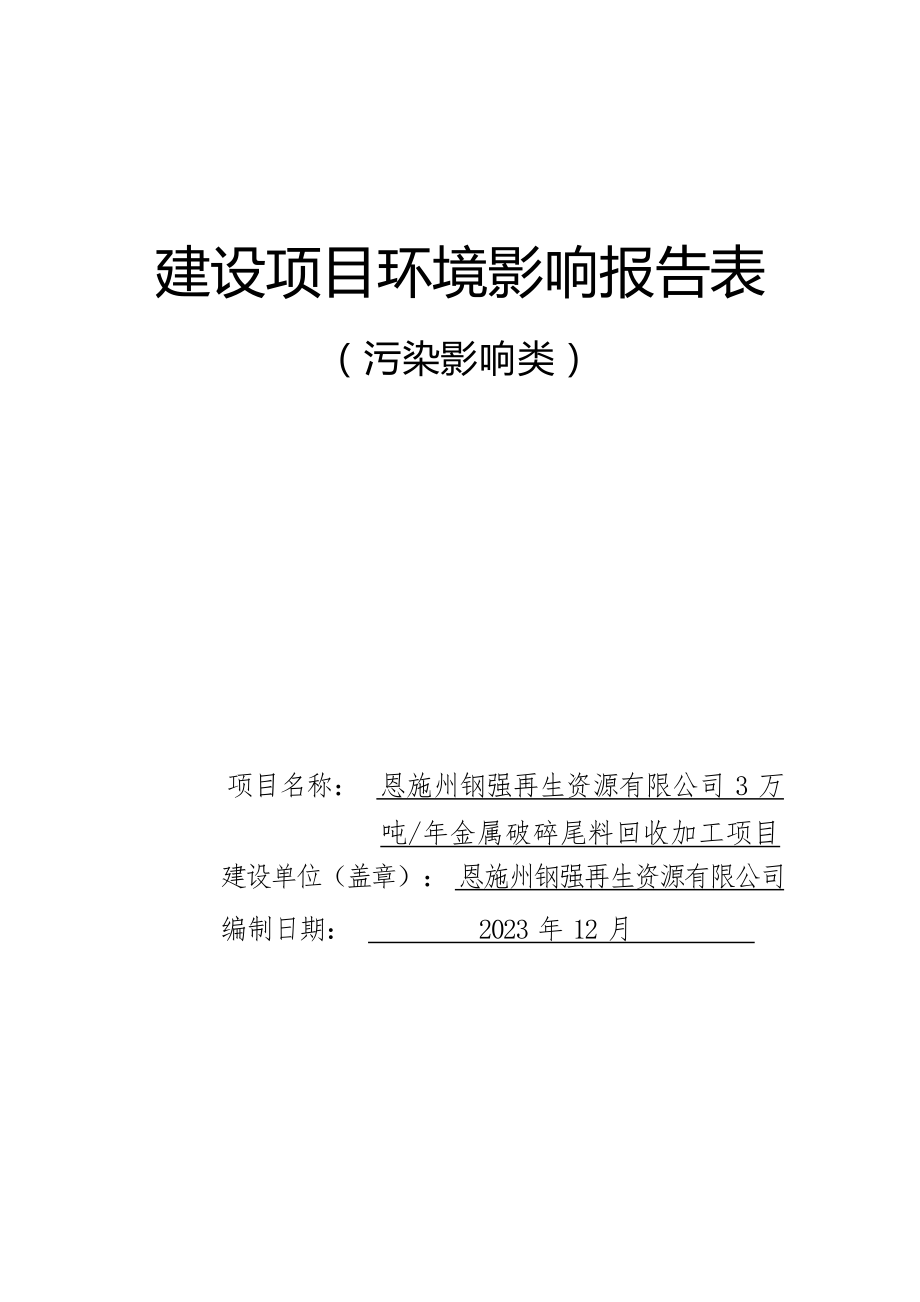 建设项目环境影响报告表

（污染影响类）

项目名称： 恩施州钢强再生资源有限公司 3 万吨/年金属破碎尾料回收加工项目

建设单位（盖章）： 恩施州钢强再生资源有限公司

编制日期： 2023 年 12 月